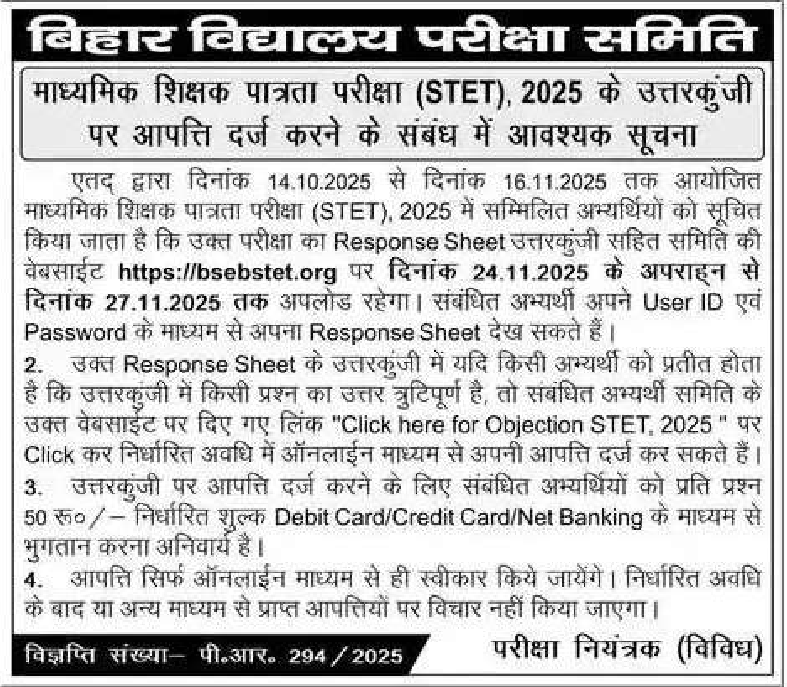 बिहार विद्यालय परीक्षा समिति

माध्यमिक शिक्षक पात्रता परीक्षा (STET), 2025 के उत्तरकुंजी पर आपत्ति दर्ज करने के संबंध में आवश्यक सूचना

एतद् द्वारा दिनांक 14.10.2025 से दिनांक 16.11.2025 तक आयोजित माध्यमिक शिक्षक पात्रता परीक्षा (STET), 2025 में सम्मिलित अभ्यर्थियों को सूचित किया जाता है कि उक्त परीक्षा का Response Sheet उत्तरकुंजी सहित समिति की वेबसाईट https://bsebstet.org पर दिनांक 24.11.2025 के अपराह्न से दिनांक 27.11.2025 तक अपलोड रहेगा। संबंधित अभ्यर्थी अपने User ID एवं Password के माध्यम से अपना Response Sheet देख सकते हैं।

2. उक्त Response Sheet के उत्तरकुंजी में यदि किसी अभ्यर्थी को प्रतीत होता है कि उत्तरकुंजी में किसी प्रश्न का उत्तर त्रुटिपूर्ण है, तो संबंधित अभ्यर्थी समिति के उक्त वेबसाईट पर दिए गए लिंक "Click here for Objection STET, 2025 " पर Click कर निर्धारित अवधि में ऑनलाईन माध्यम से अपनी आपत्ति दर्ज कर सकते हैं।

3. उत्तरकुंजी पर आपत्ति दर्ज करने के लिए संबंधित अभ्यर्थियों को प्रति प्रश्न 50 रू०/– निर्धारित शुल्क Debit Card/Credit Card/Net Banking के माध्यम से भुगतान करना अनिवार्य है।

4. आपत्ति सिर्फ ऑनलाईन माध्यम से ही स्वीकार किये जायेंगे। निर्धारित अवधि के बाद या अन्य माध्यम से प्राप्त आपत्तियों पर विचार नहीं किया जाएगा।

विज्ञप्ति संख्या– पी.आर. 294/2025

परीक्षा नियंत्रक (विविध)